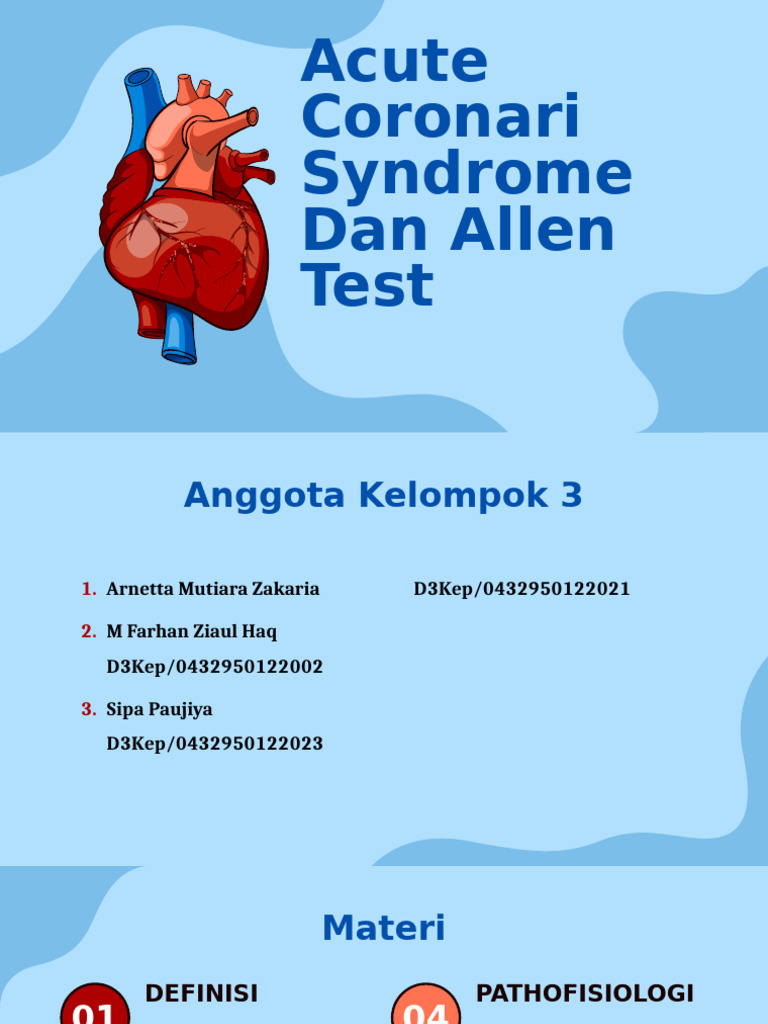 Acute Coronari Syndrome Dan Allen Test

Anggota Kelompok 3

1. Arnetta Mutiara Zakaria D3Kep/0432950122021

2. M Farhan Ziaul Haq D3Kep/0432950122002

3. Sipa Paujiya D3Kep/0432950122023

Materi

01 DEFINISI

04 PATHOFISIOLOGI